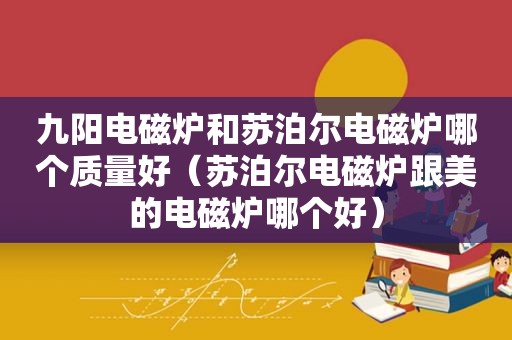 九阳电磁炉和苏泊尔电磁炉哪个质量好（苏泊尔电磁炉跟美的电磁炉哪个好）